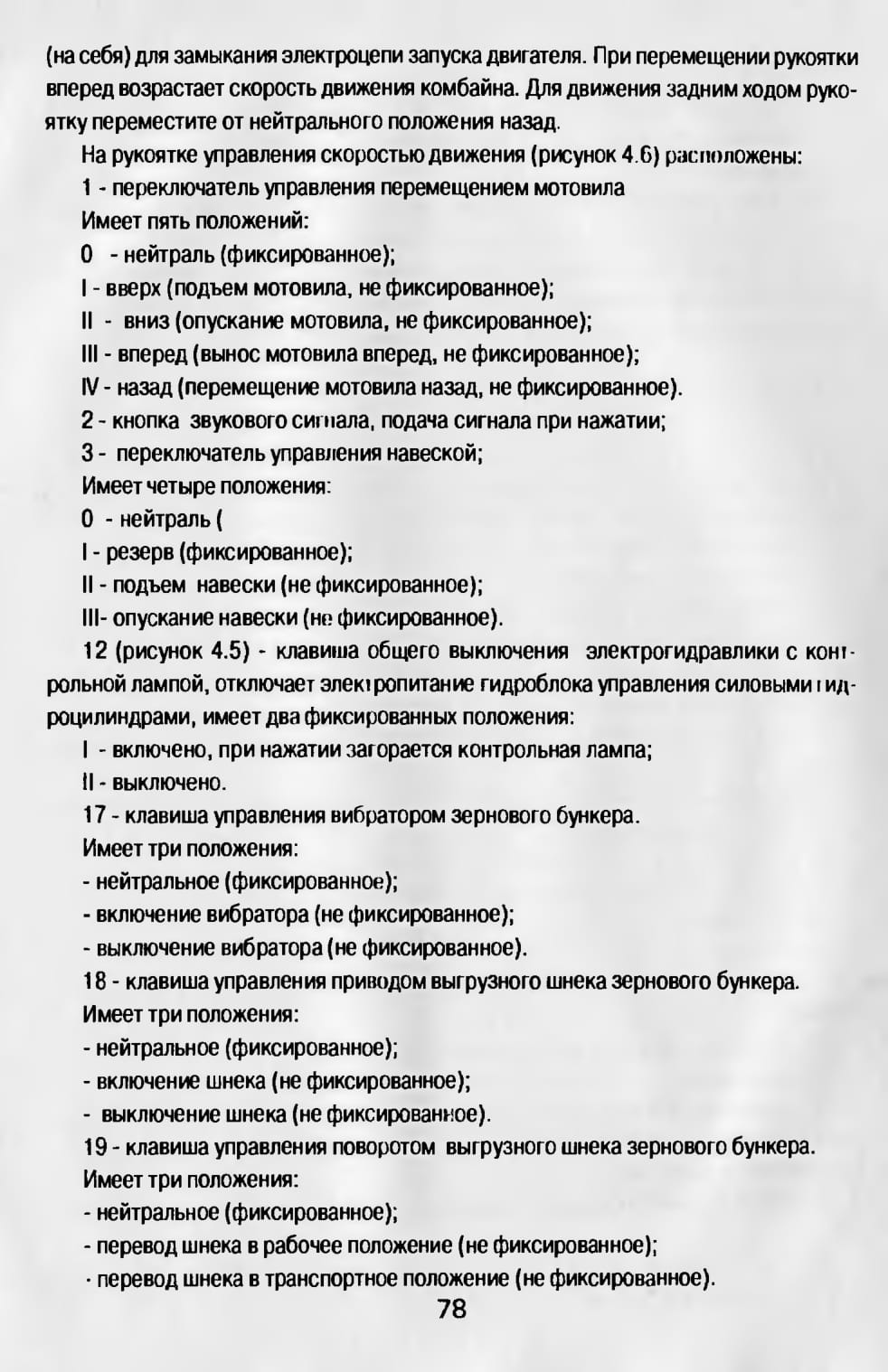 (на себя) для замыкания электроцепи запуска двигателя. При перемещении рукоятки вперед возрастает скорость движения комбайна. Для движения задним ходом рукоятку переместите от нейтрального положения назад.

На рукоятке управления скоростью движения (рисунок 4.6) расположены:

1 - переключатель управления перемещением мотовила

Имеет пять положений:

0 - нейтраль (фиксированное);

I - вверх (подъем мотовила, не фиксированное);

II - вниз (опускание мотовила, не фиксированное);

III - вперед (вынос мотовила вперед, не фиксированное);

IV - назад (перемещение мотовила назад, не фиксированное).

2 - кнопка звукового сигнала, подача сигнала при нажатии;

3 - переключатель управления навеской;

Имеет четыре положения:

0 - нейтраль (

I - резерв (фиксированное);

II - подъем навески (не фиксированное);

III- опускание навески (не фиксированное).

12 (рисунок 4.5) - клавиша общего выключения электрогидравлики с контрольной лампой, отключает электропитание гидроблока управления силовыми гидроцилиндрами, имеет два фиксированных положения:

I - включено, при нажатии загорается контрольная лампа;

II - выключено.

17 - клавиша управления вибратором зернового бункера.

Имеет три положения:

- нейтральное (фиксированное);

- включение вибратора (не фиксированное);

- выключение вибратора (не фиксированное).

18 - клавиша управления приводом выгрузного шнека зернового бункера.

Имеет три положения:

- нейтральное (фиксированное);

- включение шнека (не фиксированное);

- выключение шнека (не фиксированное).

19 - клавиша управления поворотом выгрузного шнека зернового бункера.

Имеет три положения:

- нейтральное (фиксированное);

- перевод шнека в рабочее положение (не фиксированное);

- перевод шнека в транспортное положение (не фиксированное).

78